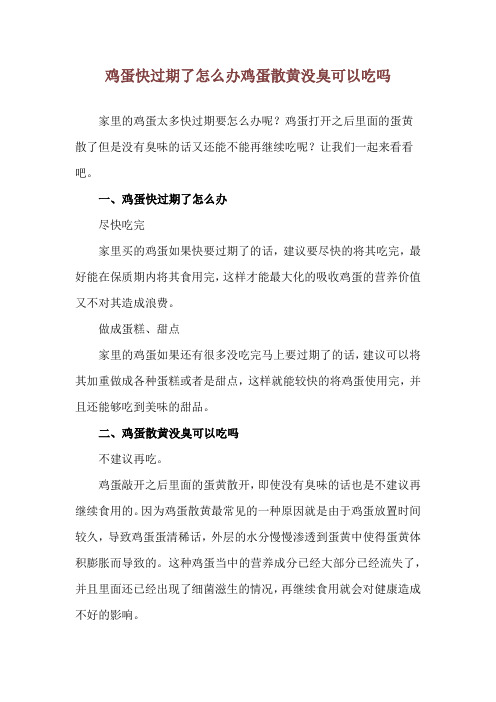 鸡蛋快过期了怎么办鸡蛋散黄没臭可以吃吗

家里的鸡蛋太多快过期要怎么办呢？鸡蛋打开之后里面的蛋黄散了但是没有臭味的话又还能不能再继续吃呢？让我们一起来看看吧。

一、鸡蛋快过期了怎么办

尽快吃完

家里买的鸡蛋如果快要过期了的话，建议要尽快的将其吃完，最好能在保质期内将其食用完，这样才能最大化的吸收鸡蛋的营养价值又不对其造成浪费。

做成蛋糕、甜点

家里的鸡蛋如果还有很多没吃完马上要过期了的话，建议可以将其加重做成各种蛋糕或者是甜点，这样就能较快的将鸡蛋使用完，并且还能够吃到美味的甜品。

二、鸡蛋散黄没臭可以吃吗

不建议再吃。

鸡蛋敲开之后里面的蛋黄散开，即使没有臭味的话也是不建议再继续食用的。因为鸡蛋散黄最常见的一种原因就是由于鸡蛋放置时间较久，导致鸡蛋蛋清稀话，外层的水分慢慢渗透到蛋黄中使得蛋黄体积膨胀而导致的。这种鸡蛋当中的营养成分已经大部分已经流失了，并且里面还已经出现了细菌滋生的情况，再继续食用就会对健康造成不好的影响。